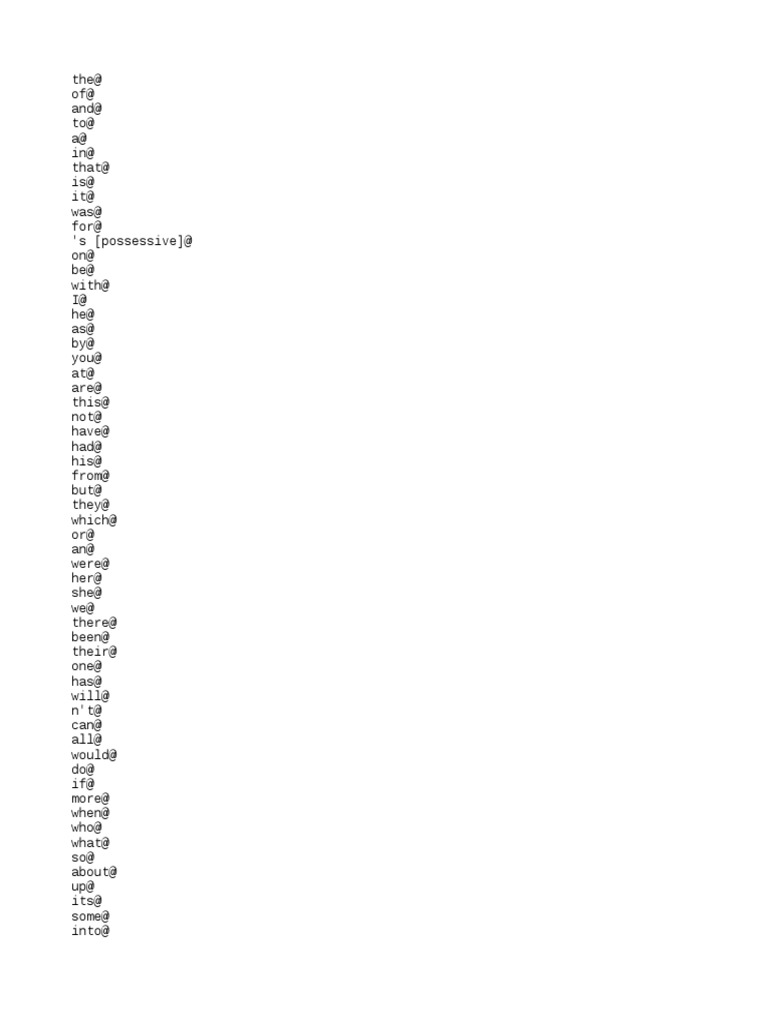 the@
of@
and@
to@
a@
in@
that@
is@
it@
was@
for@
's [possessive]@
on@
be@
with@
I@
he@
as@
by@
you@
at@
are@
this@
not@
have@
had@
his@
from@
but@
they@
which@
or@
an@
were@
her@
she@
we@
there@
been@
their@
one@
has@
will@
n't@
can@
all@
would@
do@
if@
more@
when@
who@
what@
so@
about@
up@
its@
some@
into@